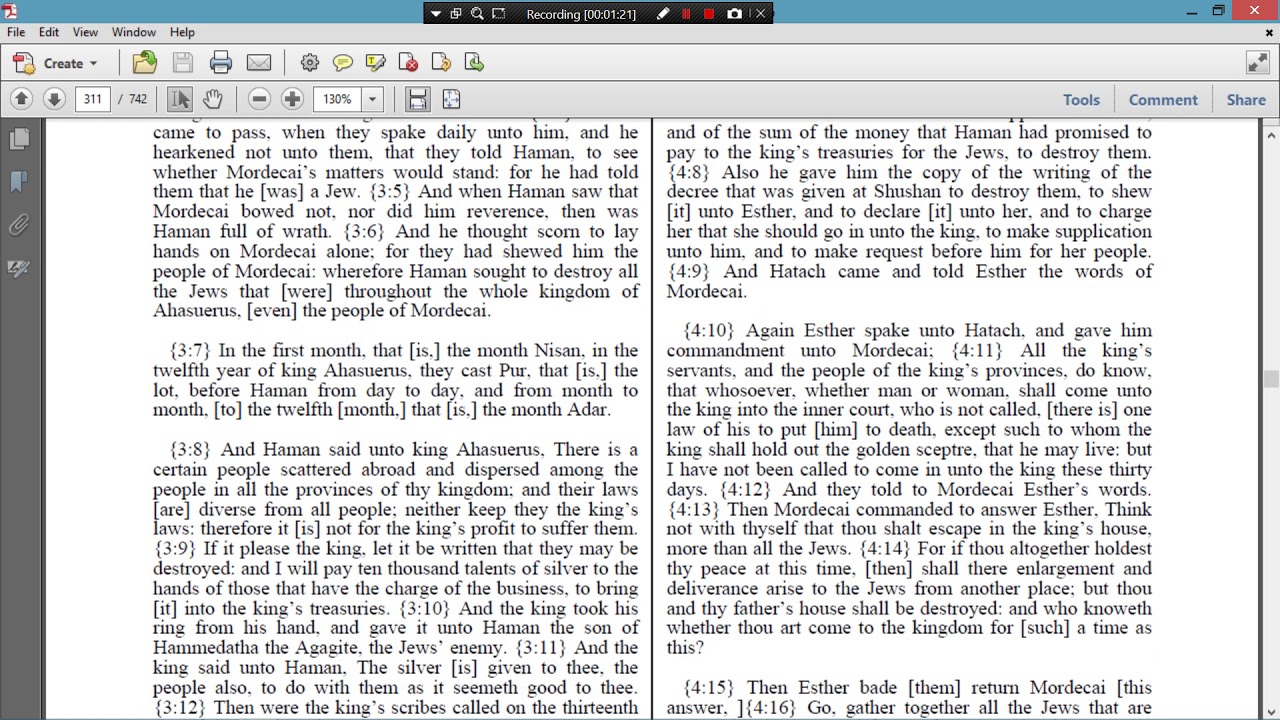 Recording [00:01:21]

File Edit View Window Help

Create

311 / 742

130%

Tools Comment Share

came to pass, when they spake daily unto him, and he hearkened not unto them, that they told Haman, to see whether Mordecai's matters would stand: for he had told them that he [was] a Jew. {3:5} And when Haman saw that Mordecai bowed not, nor did him reverence, then was Haman full of wrath. {3:6} And he thought scorn to lay hands on Mordecai alone; for they had shewed him the people of Mordecai: wherefore Haman sought to destroy all the Jews that [were] throughout the whole kingdom of Ahasuerus, [even] the people of Mordecai.

{3:7} In the first month, that [is,] the month Nisan, in the twelfth year of king Ahasuerus, they cast Pur, that [is,] the lot, before Haman from day to day, and from month to month, [to] the twelfth [month,] that [is,] the month Adar.

{3:8} And Haman said unto king Ahasuerus, There is a certain people scattered abroad and dispersed among the people in all the provinces of thy kingdom; and their laws [are] diverse from all people; neither keep they the king's laws: therefore it [is] not for the king's profit to suffer them. {3:9} If it please the king, let it be written that they may be destroyed: and I will pay ten thousand talents of silver to the hands of those that have the charge of the business, to bring [it] into the king's treasuries. {3:10} And the king took his ring from his hand, and gave it unto Haman the son of Hammedatha the Agagite, the Jews' enemy. {3:11} And the king said unto Haman, The silver [is] given to thee, the people also, to do with them as it seemeth good to thee. {3:12} Then were the king's scribes called on the thirteenth

and of the sum of the money that Haman had promised to pay to the king's treasuries for the Jews, to destroy them. {4:8} Also he gave him the copy of the writing of the decree that was given at Shushan to destroy them, to shew [it] unto Esther, and to declare [it] unto her, and to charge her that she should go in unto the king, to make supplication unto him, and to make request before him for her people. {4:9} And Hatach came and told Esther the words of Mordecai.

{4:10} Again Esther spake unto Hatach, and gave him commandment unto Mordecai; {4:11} All the king's servants, and the people of the king's provinces, do know, that whosoever, whether man or woman, shall come unto the king into the inner court, who is not called, [there is] one law of his to put [him] to death, except such to whom the king shall hold out the golden sceptre, that he may live: but I have not been called to come in unto the king these thirty days. {4:12} And they told to Mordecai Esther's words. {4:13} Then Mordecai commanded to answer Esther, Think not with thyself that thou shalt escape in the king's house, more than all the Jews. {4:14} For if thou altogether holdest thy peace at this time, [then] shall there enlargement and deliverance arise to the Jews from another place; but thou and thy father's house shall be destroyed: and who knoweth whether thou art come to the kingdom for [such] a time as this?

{4:15} Then Esther bade [them] return Mordecai [this answer, ]{4:16} Go, gather together all the Jews that are